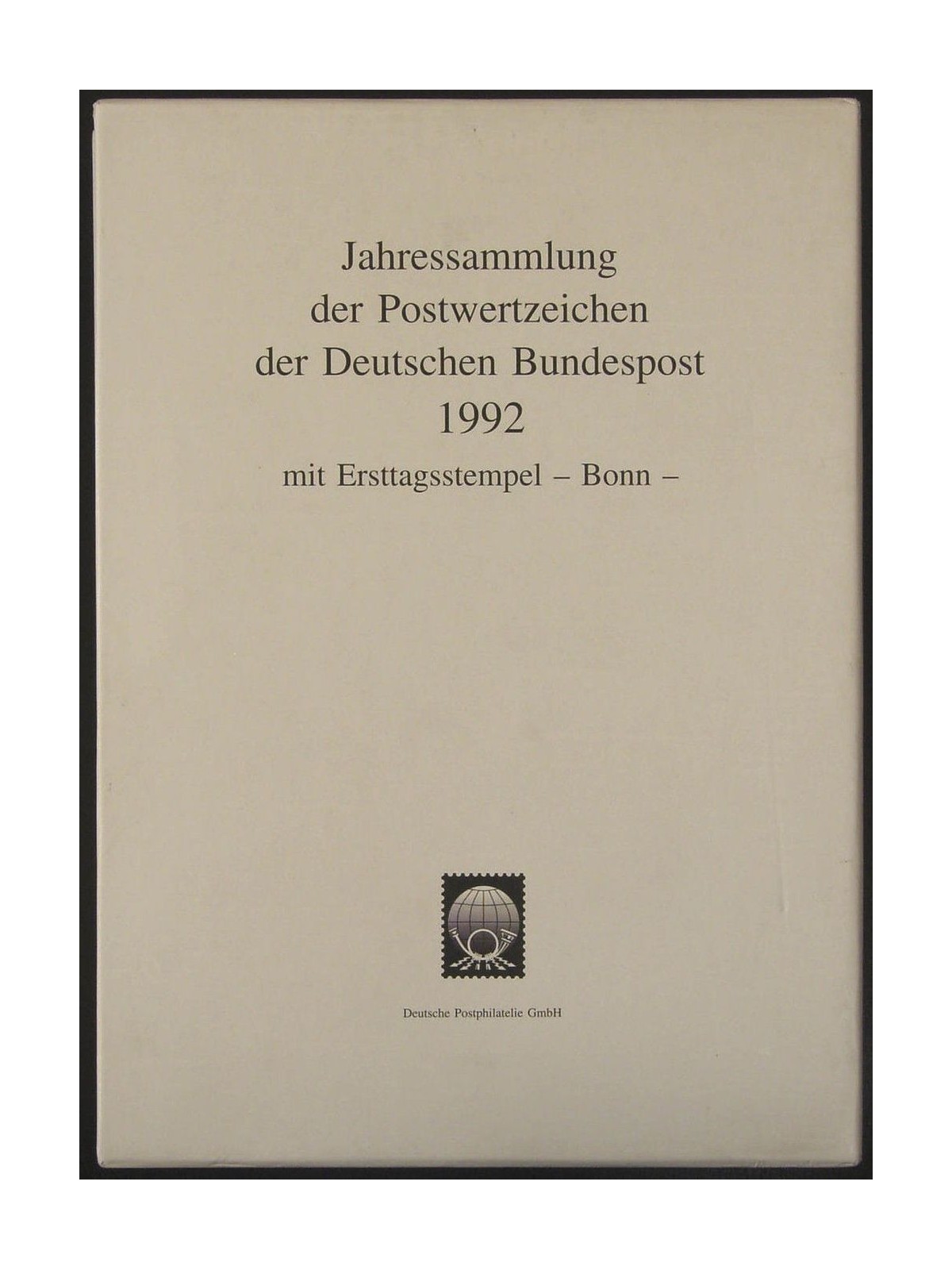 Jahressammlung
der Postwertzeichen
der Deutschen Bundespost
1992
mit Ersttagsstempel – Bonn –

Deutsche Postphilatelie GmbH